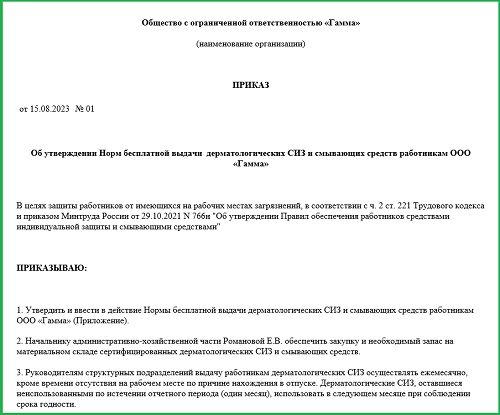 Общество с ограниченной ответственностью «Гамма»

(наименование организации)

ПРИКАЗ

от 15.08.2023 № 01

Об утверждении Норм бесплатной выдачи дерматологических СИЗ и смывающих средств работникам ООО «Гамма»

В целях защиты работников от имеющихся на рабочих местах загрязнений, в соответствии с ч. 2 ст. 221 Трудового кодекса и приказом Минтруда России от 29.10.2021 N 766н "Об утверждении Правил обеспечения работников средствами индивидуальной защиты и смывающими средствами"

ПРИКАЗЫВАЮ:

1. Утвердить и ввести в действие Нормы бесплатной выдачи дерматологических СИЗ и смывающих средств работникам ООО «Гамма» (Приложение).

2. Начальнику административно-хозяйственной части Романовой Е.В. обеспечить закупку и необходимый запас на материальном складе сертифицированных дерматологических СИЗ и смывающих средств.

3. Руководителям структурных подразделений выдачу работникам дерматологических СИЗ осуществлять ежемесячно, кроме времени отсутствия на рабочем месте по причине нахождения в отпуске. Дерматологические СИЗ, оставшиеся неиспользованными по истечении отчетного периода (один месяц), использовать в следующем месяце при соблюдении срока годности.